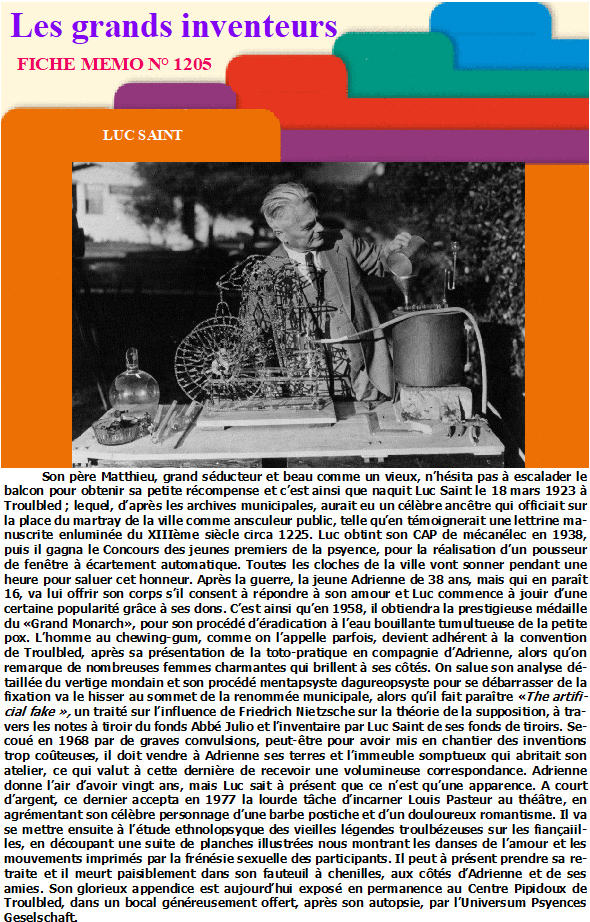 Les grands inventeurs

FICHE MEMO N° 1205

LUC SAINT

Son père Matthieu, grand séducteur et beau comme un vieux, n'hésita pas à escalader le balcon pour obtenir sa petite récompense et c'est ainsi que naquit Luc Saint le 18 mars 1923 à Troulbled ; lequel, d'après les archives municipales, aurait eu un célèbre ancêtre qui officiait sur la place du martray de la ville comme ansculeur public, telle qu'en témoignerait une lettrine manuscrite enluminée du XIIIème siècle circa 1225. Luc obtint son CAP de mécanélec en 1938, puis il gagna le Concours des jeunes premiers de la psyence, pour la réalisation d'un pousseur de fenêtre à écartement automatique. Toutes les cloches de la ville vont sonner pendant une heure pour saluer cet honneur. Après la guerre, la jeune Adrienne de 38 ans, mais qui en paraît 16, va lui offrir son corps s'il consent à répondre à son amour et Luc commence à jouir d'une certaine popularité grâce à ses dons. C'est ainsi qu'en 1958, il obtiendra la prestigieuse médaille du «Grand Monarch», pour son procédé d'éradication à l'eau bouillante tumultueuse de la petite pox. L'homme au chewing-gum, comme on l'appelle parfois, devient adhérent à la convention de Troulbled, après sa présentation de la toto-pratique en compagnie d'Adrienne, alors qu'on remarque de nombreuses femmes charmantes qui brillent à ses côtés. On salue son analyse détaillée du vertige mondain et son procédé mentapsyste dagureopsyste pour se débarrasser de la fixation va le hisser au sommet de la renommée municipale, alors qu'il fait paraître «The artificial fake », un traité sur l'influence de Friedrich Nietzsche sur la théorie de la supposition, à travers les notes à tiroir du fonds Abbé Julio et l'inventaire par Luc Saint de ses fonds de tiroirs. Secoué en 1968 par de graves convulsions, peut-être pour avoir mis en chantier des inventions trop coûteuses, il doit vendre à Adrienne ses terres et l'immeuble somptueux qui abritait son atelier, ce qui valut à cette dernière de recevoir une volumineuse correspondance. Adrienne donne l'air d'avoir vingt ans, mais Luc sait à présent que ce n'est qu'une apparence. A court d'argent, ce dernier accepta en 1977 la lourde tâche d'incarner Louis Pasteur au théâtre, en agrémentant son célèbre personnage d'une barbe postiche et d'un douloureux romantisme. Il va se mettre ensuite à l'étude ethnolopsyque des vieilles légendes troulbézeuses sur les fiançailles, en découpant une suite de planches illustrées nous montrant les danses de l'amour et les mouvements imprimés par la frénésie sexuelle des participants. Il peut à présent prendre sa retraite et il meurt paisiblement dans son fauteuil à chenilles, aux côtés d'Adrienne et de ses amies. Son glorieux appendice est aujourd'hui exposé en permanence au Centre Pipidoux de Troulbled, dans un bocal généreusement offert, après son autopsie, par l'Universum Psyences Geselschaft.